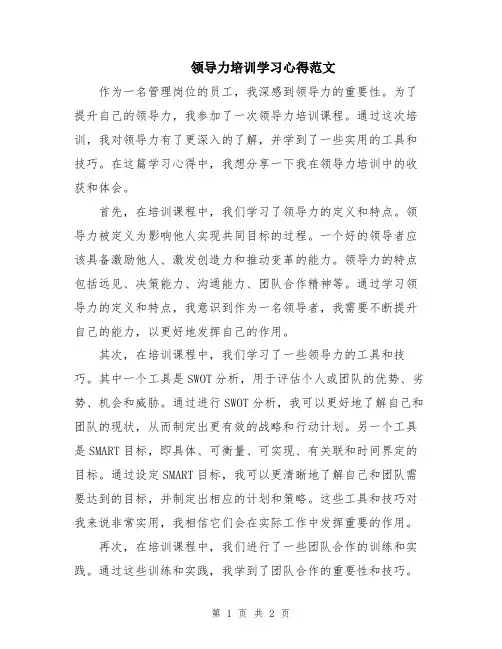 领导力培训学习心得范文

作为一名管理岗位的员工，我深感到领导力的重要性。为了提升自己的领导力，我参加了一次领导力培训课程。通过这次培训，我对领导力有了更深入的了解，并学到了一些实用的工具和技巧。在这篇学习心得中，我想分享一下我在领导力培训中的收获和体会。

首先，在培训课程中，我们学习了领导力的定义和特点。领导力被定义为影响他人实现共同目标的过程。一个好的领导者应该具备激励他人、激发创造力和推动变革的能力。领导力的特点包括远见、决策能力、沟通能力、团队合作精神等。通过学习领导力的定义和特点，我意识到作为一名领导者，我需要不断提升自己的能力，以更好地发挥自己的作用。

其次，在培训课程中，我们学习了一些领导力的工具和技巧。其中一个工具是SWOT分析，用于评估个人或团队的优势、劣势、机会和威胁。通过进行SWOT分析，我可以更好地了解自己和团队的现状，从而制定出更有效的战略和行动计划。另一个工具是SMART目标，即具体、可衡量、可实现、有关联和时间界定的目标。通过设定SMART目标，我可以更清晰地了解自己和团队需要达到的目标，并制定出相应的计划和策略。这些工具和技巧对我来说非常实用，我相信它们会在实际工作中发挥重要的作用。

再次，在培训课程中，我们进行了一些团队合作的训练和实践。通过这些训练和实践，我学到了团队合作的重要性和技巧。

第 1 页 共 2 页